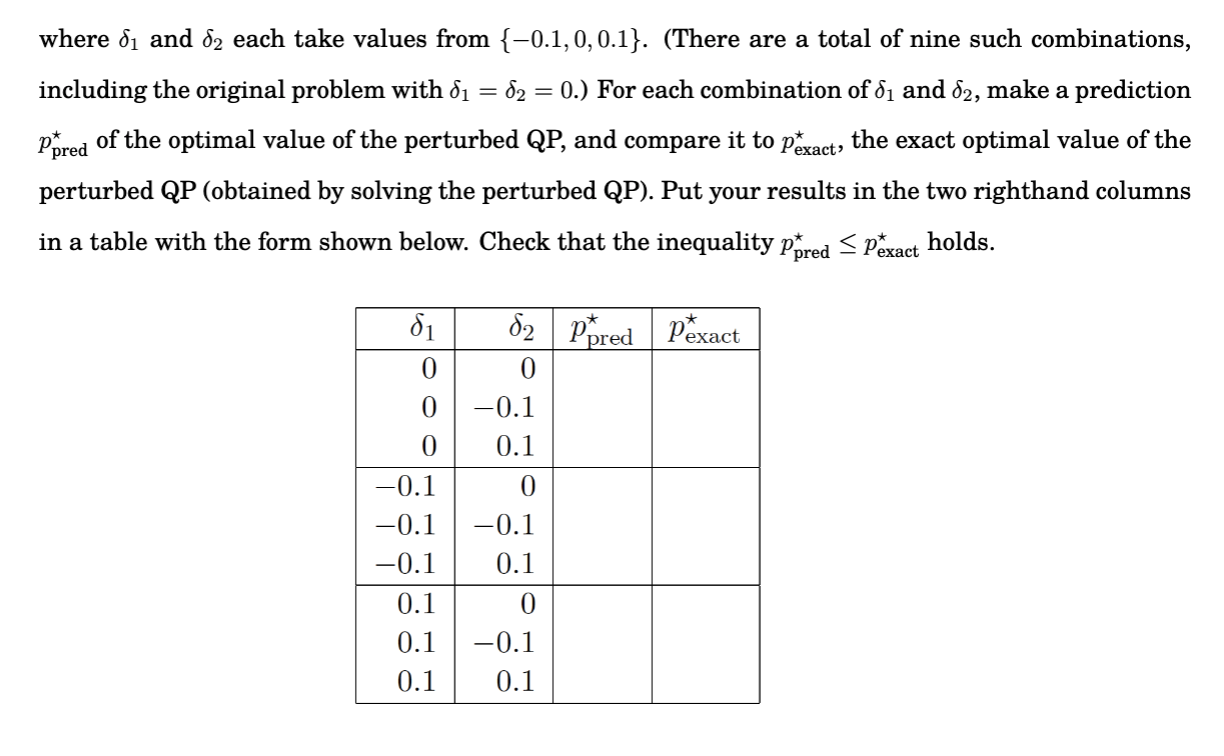 where $\delta_1$ and $\delta_2$ each take values from $\{-0.1, 0, 0.1\}$. (There are a total of nine such combinations, including the original problem with $\delta_1 = \delta_2 = 0$.) For each combination of $\delta_1$ and $\delta_2$, make a prediction $p^\star_{\text{pred}}$ of the optimal value of the perturbed QP, and compare it to $p^\star_{\text{exact}}$, the exact optimal value of the perturbed QP (obtained by solving the perturbed QP). Put your results in the two righthand columns in a table with the form shown below. Check that the inequality $p^\star_{\text{pred}} \leq p^\star_{\text{exact}}$ holds.

| $\delta_1$ | $\delta_2$ | $p^\star_{\text{pred}}$ | $p^\star_{\text{exact}}$ |
|---|---|---|---|
| $0$ | $0$ | | |
| $0$ | $-0.1$ | | |
| $0$ | $0.1$ | | |
| $-0.1$ | $0$ | | |
| $-0.1$ | $-0.1$ | | |
| $-0.1$ | $0.1$ | | |
| $0.1$ | $0$ | | |
| $0.1$ | $-0.1$ | | |
| $0.1$ | $0.1$ | | |